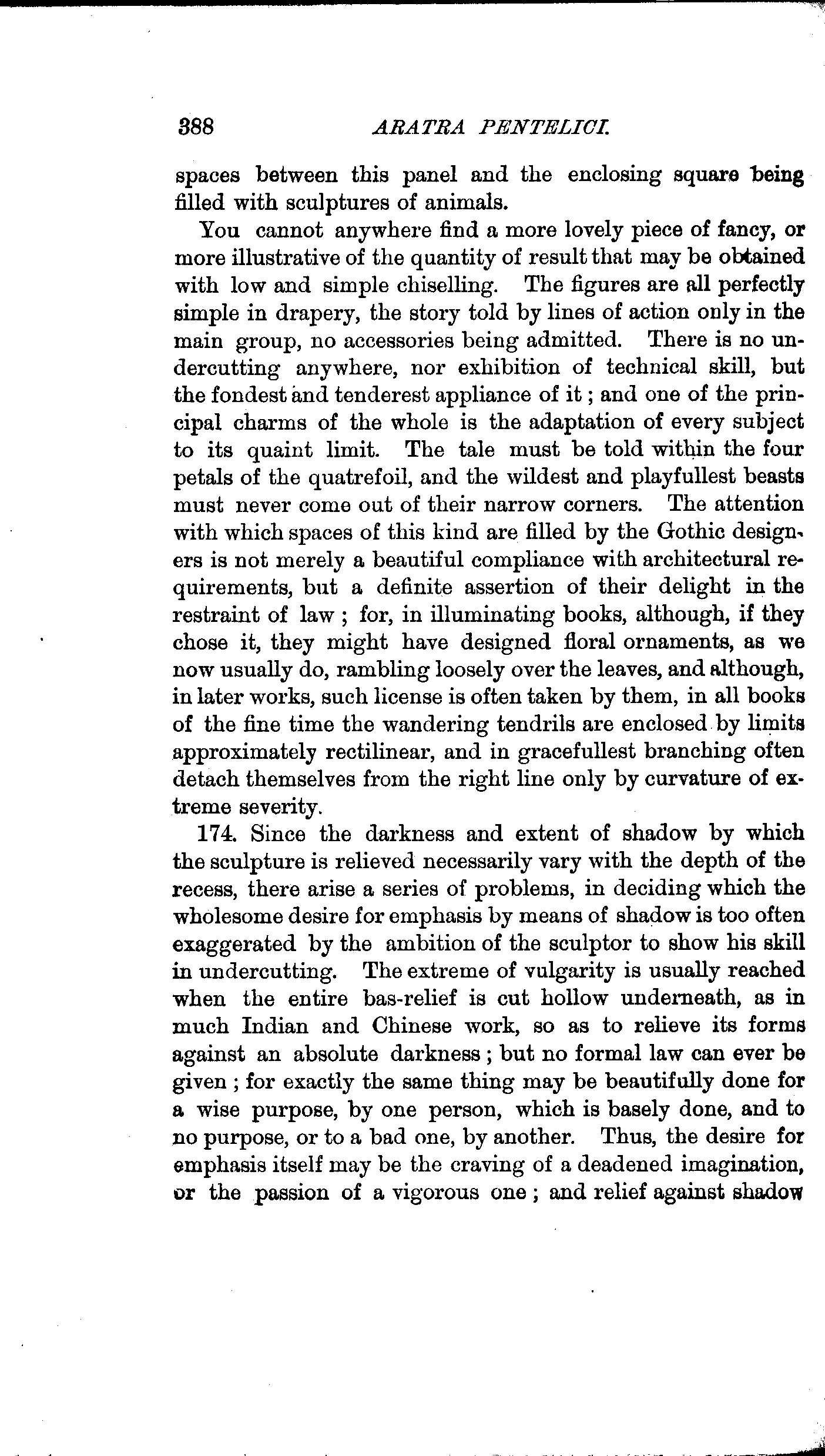 388 ARATRA PENTELICI.

spaces between this panel and the enclosing square being filled with sculptures of animals.

You cannot anywhere find a more lovely piece of fancy, or more illustrative of the quantity of result that may be obtained with low and simple chiselling. The figures are all perfectly simple in drapery, the story told by lines of action only in the main group, no accessories being admitted. There is no undercutting anywhere, nor exhibition of technical skill, but the fondest and tenderest appliance of it; and one of the principal charms of the whole is the adaptation of every subject to its quaint limit. The tale must be told within the four petals of the quatrefoil, and the wildest and playfullest beasts must never come out of their narrow corners. The attention with which spaces of this kind are filled by the Gothic designers is not merely a beautiful compliance with architectural requirements, but a definite assertion of their delight in the restraint of law; for, in illuminating books, although, if they chose it, they might have designed floral ornaments, as we now usually do, rambling loosely over the leaves, and although, in later works, such license is often taken by them, in all books of the fine time the wandering tendrils are enclosed by limits approximately rectilinear, and in gracefullest branching often detach themselves from the right line only by curvature of extreme severity.

174. Since the darkness and extent of shadow by which the sculpture is relieved necessarily vary with the depth of the recess, there arise a series of problems, in deciding which the wholesome desire for emphasis by means of shadow is too often exaggerated by the ambition of the sculptor to show his skill in undercutting. The extreme of vulgarity is usually reached when the entire bas-relief is cut hollow underneath, as in much Indian and Chinese work, so as to relieve its forms against an absolute darkness; but no formal law can ever be given; for exactly the same thing may be beautifully done for a wise purpose, by one person, which is basely done, and to no purpose, or to a bad one, by another. Thus, the desire for emphasis itself may be the craving of a deadened imagination, or the passion of a vigorous one; and relief against shadow